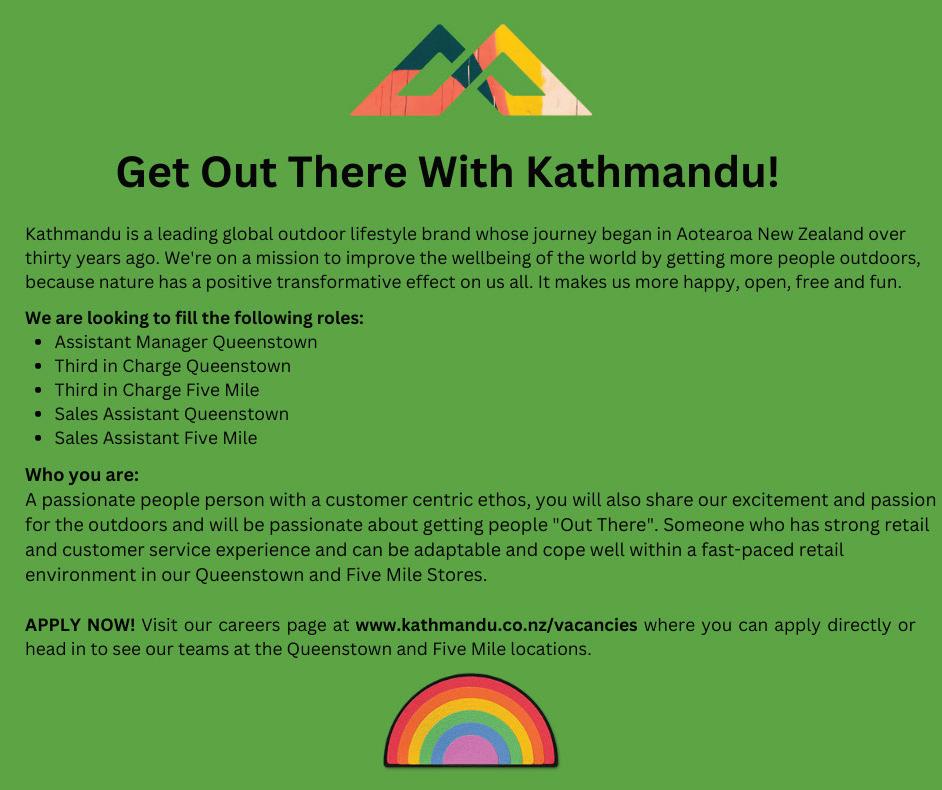 Get Out There With Kathmandu!

Kathmandu is a leading global outdoor lifestyle brand whose journey began in Aotearoa New Zealand over thirty years ago. We're on a mission to improve the wellbeing of the world by getting more people outdoors, because nature has a positive transformative effect on us all. It makes us more happy, open, free and fun.

We are looking to fill the following roles:
• Assistant Manager Queenstown
• Third in Charge Queenstown
• Third in Charge Five Mile
• Sales Assistant Queenstown
• Sales Assistant Five Mile

Who you are:
A passionate people person with a customer centric ethos, you will also share our excitement and passion for the outdoors and will be passionate about getting people "Out There". Someone who has strong retail and customer service experience and can be adaptable and cope well within a fast-paced retail environment in our Queenstown and Five Mile Stores.

APPLY NOW! Visit our careers page at www.kathmandu.co.nz/vacancies where you can apply directly or head in to see our teams at the Queenstown and Five Mile locations.